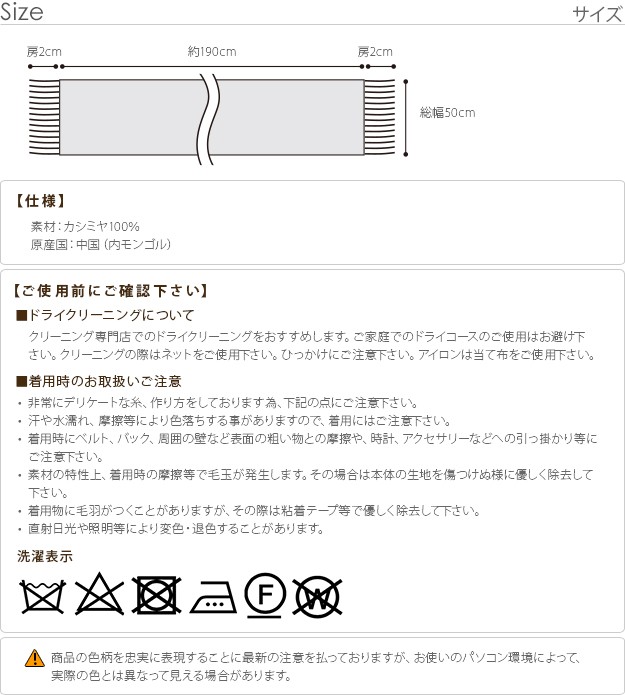 Size サイズ

房2cm 約190cm 房2cm

総幅50cm

【仕様】

素材：カシミヤ100%
原産国：中国（内モンゴル）

【ご使用前にご確認下さい】

■ドライクリーニングについて

クリーニング専門店でのドライクリーニングをおすすめします。ご家庭でのドライコースのご使用はお避け下さい。クリーニングの際はネットをご使用下さい。ひっかけにご注意下さい。アイロンは当て布をご使用下さい。

■着用時のお取扱いご注意

・非常にデリケートな糸、作り方をしております為、下記の点にご注意下さい。
・汗や水濡れ、摩擦等により色落ちする事がありますので、着用にはご注意下さい。
・着用時にベルト、バック、周囲の壁など表面の粗い物との摩擦や、時計、アクセサリーなどへの引っ掛かり等にご注意下さい。
・素材の特性上、着用時の摩擦等で毛玉が発生します。その場合は本体の生地を傷つけぬ様に優しく除去して下さい。
・着用物に毛羽がつくことがありますが、その際は粘着テープ等で優しく除去して下さい。
・直射日光や照明等により変色・退色することがあります。

洗濯表示

F W

商品の色柄を忠実に表現することに最新の注意を払っておりますが、お使いのパソコン環境によって、実際の色とは異なって見える場合があります。